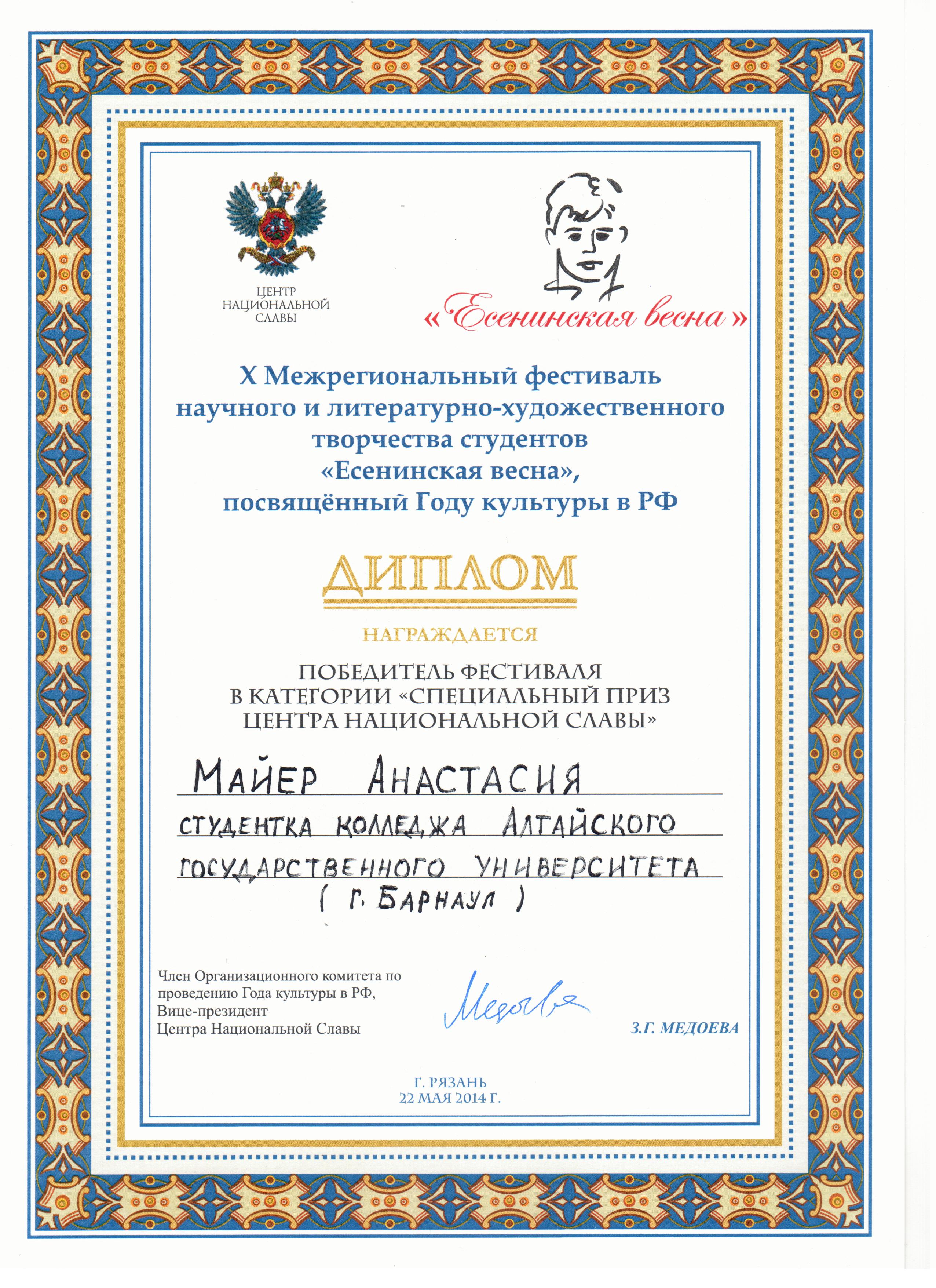 ЦЕНТР НАЦИОНАЛЬНОЙ СЛАВЫ

«Есенинская весна»

X Межрегиональный фестиваль научного и литературно-художественного творчества студентов «Есенинская весна», посвящённый Году культуры в РФ

ДИПЛОМ

НАГРАЖДАЕТСЯ

ПОБЕДИТЕЛЬ ФЕСТИВАЛЯ В КАТЕГОРИИ «СПЕЦИАЛЬНЫЙ ПРИЗ ЦЕНТРА НАЦИОНАЛЬНОЙ СЛАВЫ»

МАЙЕР АНАСТАСИЯ
СТУДЕНТКА КОЛЛЕДЖА АЛТАЙСКОГО ГОСУДАРСТВЕННОГО УНИВЕРСИТЕТА
( Г. БАРНАУЛ )

Член Организационного комитета по проведению Года культуры в РФ, Вице-президент Центра Национальной Славы

Медоева

З.Г. МЕДОЕВА

Г. РЯЗАНЬ
22 МАЯ 2014 Г.